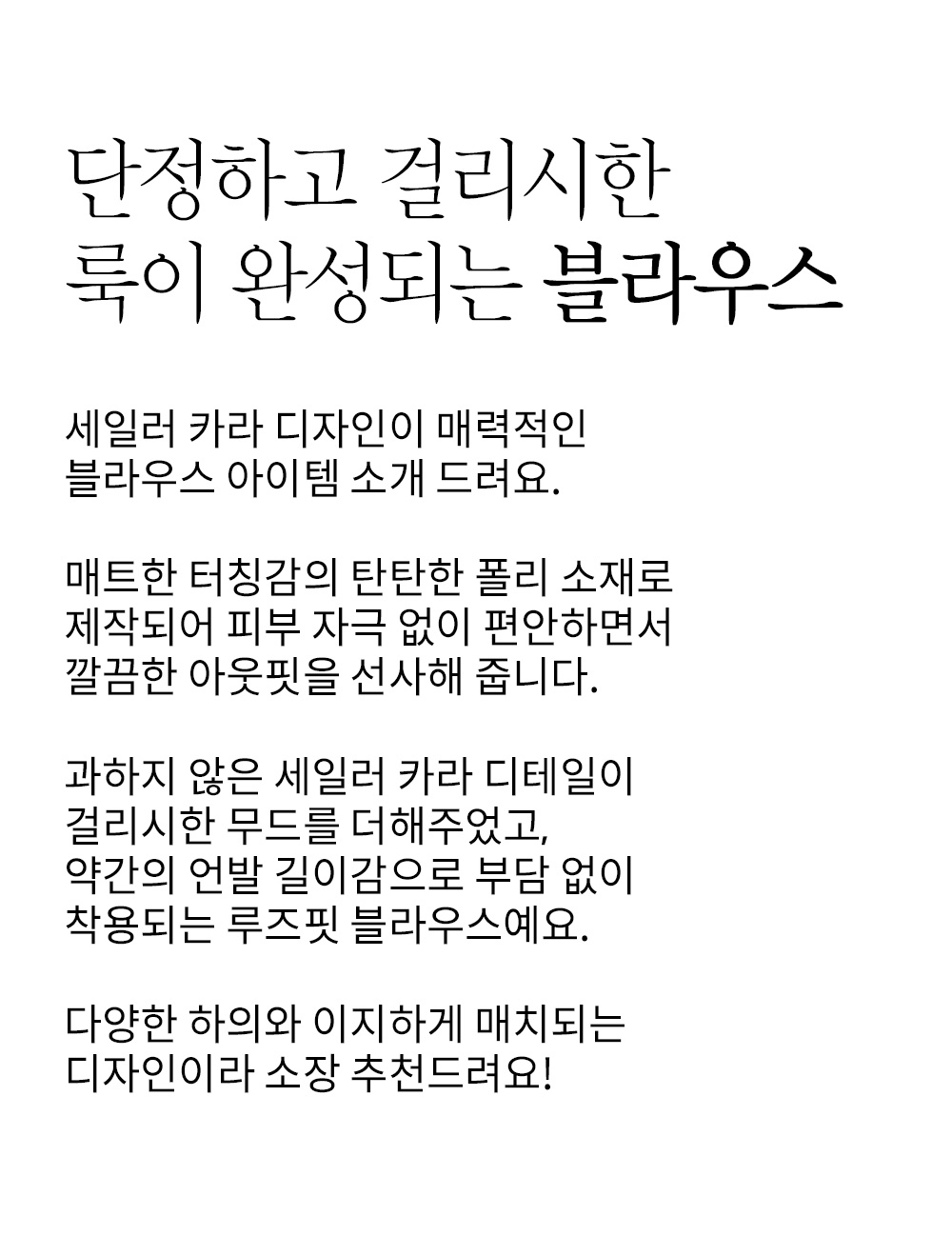 단정하고 걸리시한
룩이 완성되는 블라우스

세일러 카라 디자인이 매력적인
블라우스 아이템 소개 드려요.

매트한 터칭감의 탄탄한 폴리 소재로
제작되어 피부 자극 없이 편안하면서
깔끔한 아웃핏을 선사해 줍니다.

과하지 않은 세일러 카라 디테일이
걸리시한 무드를 더해주었고,
약간의 언발 길이감으로 부담 없이
착용되는 루즈핏 블라우스예요.

다양한 하의와 이지하게 매치되는
디자인이라 소장 추천드려요!